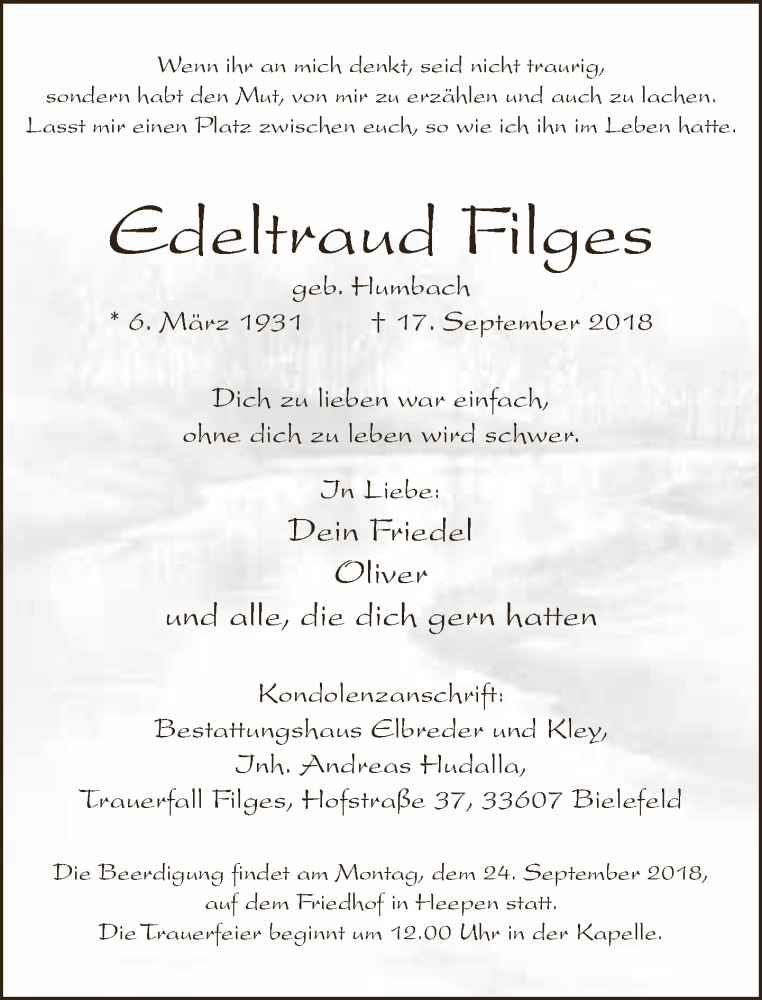 Wenn ihr an mich denkt, seid nicht traurig,
sondern habt den Mut, von mir zu erzählen und auch zu lachen.
Lasst mir einen Platz zwischen euch, so wie ich ihn im Leben hatte.

Edeltraud Filges

geb. Humbach
* 6. März 1931 † 17. September 2018

Dich zu lieben war einfach,
ohne dich zu leben wird schwer.

In Liebe:
Dein Friedel
Oliver
und alle, die dich gern hatten

Kondolenzanschrift:
Bestattungshaus Elbreder und Kley,
Inh. Andreas Hudalla,
Trauerfall Filges, Hofstraße 37, 33607 Bielefeld

Die Beerdigung findet am Montag, dem 24. September 2018, auf dem Friedhof in Heepen statt.
Die Trauerfeier beginnt um 12.00 Uhr in der Kapelle.